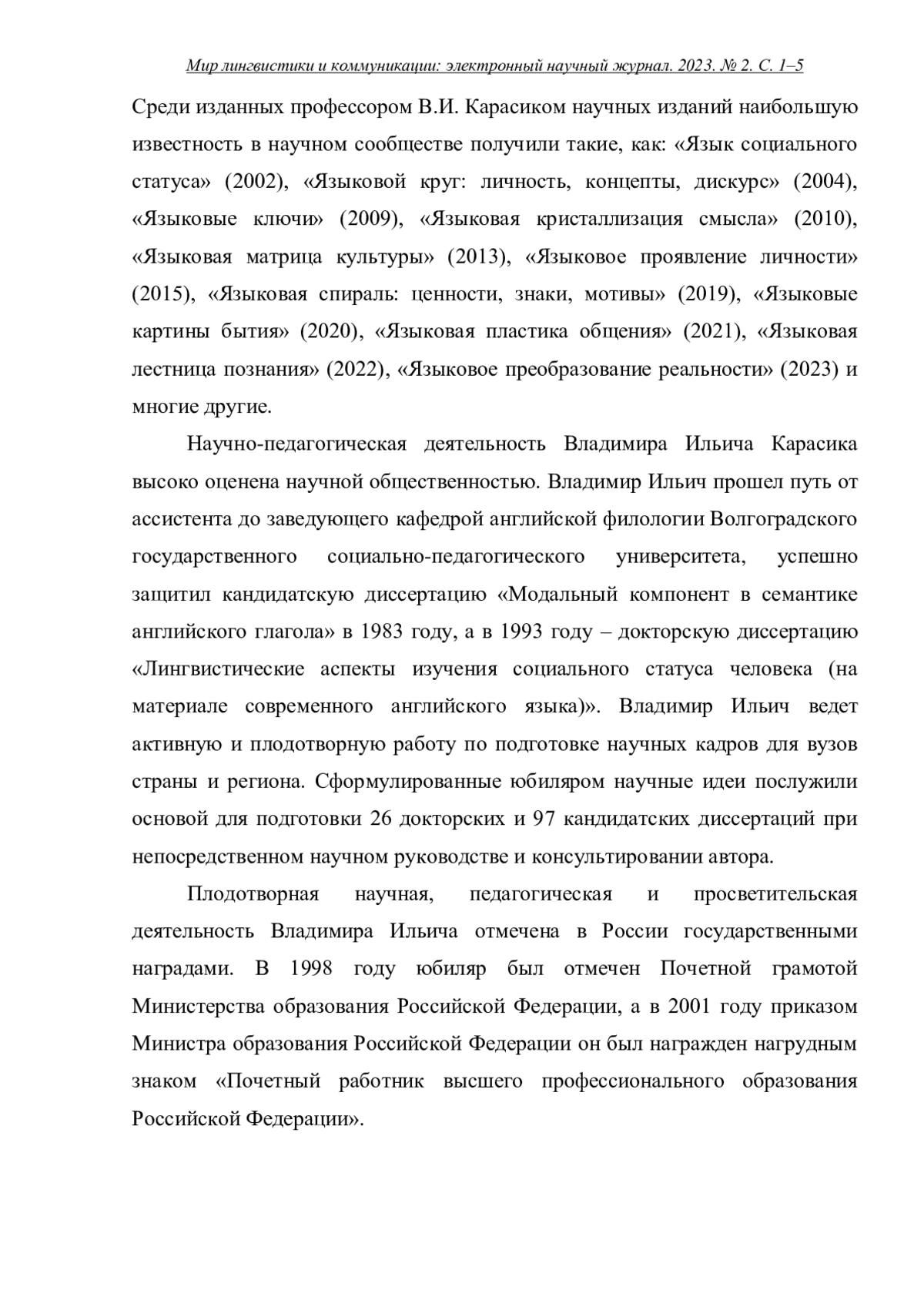 Мир лингвистики и коммуникации: электронный научный журнал. 2023. № 2. С. 1–5

Среди изданных профессором В.И. Карасиком научных изданий наибольшую известность в научном сообществе получили такие, как: «Язык социального статуса» (2002), «Языковой круг: личность, концепты, дискурс» (2004), «Языковые ключи» (2009), «Языковая кристаллизация смысла» (2010), «Языковая матрица культуры» (2013), «Языковое проявление личности» (2015), «Языковая спираль: ценности, знаки, мотивы» (2019), «Языковые картины бытия» (2020), «Языковая пластика общения» (2021), «Языковая лестница познания» (2022), «Языковое преобразование реальности» (2023) и многие другие.

Научно-педагогическая деятельность Владимира Ильича Карасика высоко оценена научной общественностью. Владимир Ильич прошел путь от ассистента до заведующего кафедрой английской филологии Волгоградского государственного социально-педагогического университета, успешно защитил кандидатскую диссертацию «Модальный компонент в семантике английского глагола» в 1983 году, а в 1993 году – докторскую диссертацию «Лингвистические аспекты изучения социального статуса человека (на материале современного английского языка)». Владимир Ильич ведет активную и плодотворную работу по подготовке научных кадров для вузов страны и региона. Сформулированные юбиляром научные идеи послужили основой для подготовки 26 докторских и 97 кандидатских диссертаций при непосредственном научном руководстве и консультировании автора.

Плодотворная научная, педагогическая и просветительская деятельность Владимира Ильича отмечена в России государственными наградами. В 1998 году юбиляр был отмечен Почетной грамотой Министерства образования Российской Федерации, а в 2001 году приказом Министра образования Российской Федерации он был награжден нагрудным знаком «Почетный работник высшего профессионального образования Российской Федерации».